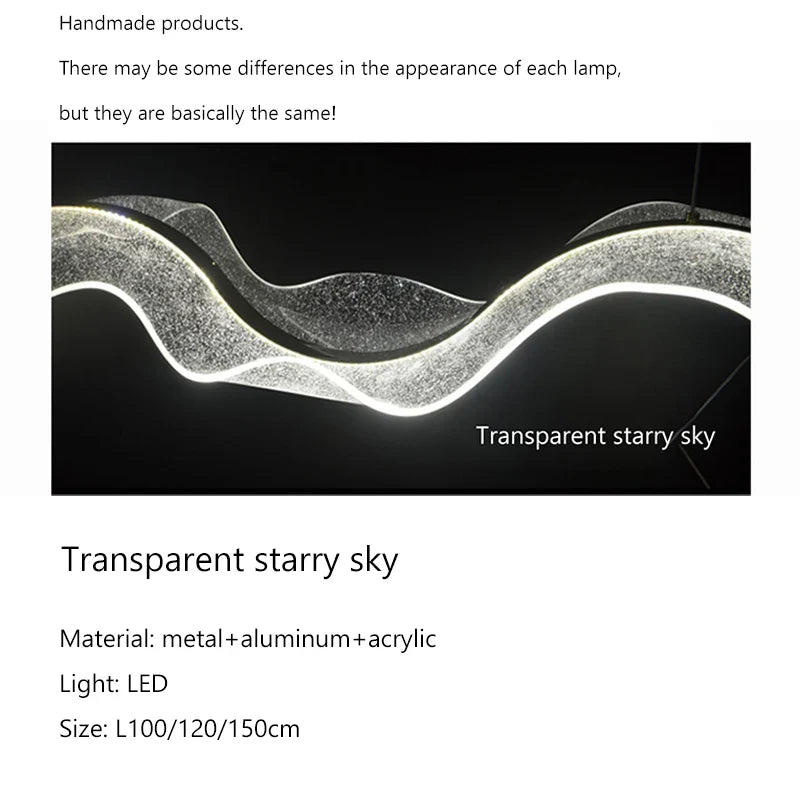 Handmade products.

There may be some differences in the appearance of each lamp,

but they are basically the same!

Transparent starry sky

Transparent starry sky

Material: metal+aluminum+acrylic

Light: LED

Size: L100/120/150cm